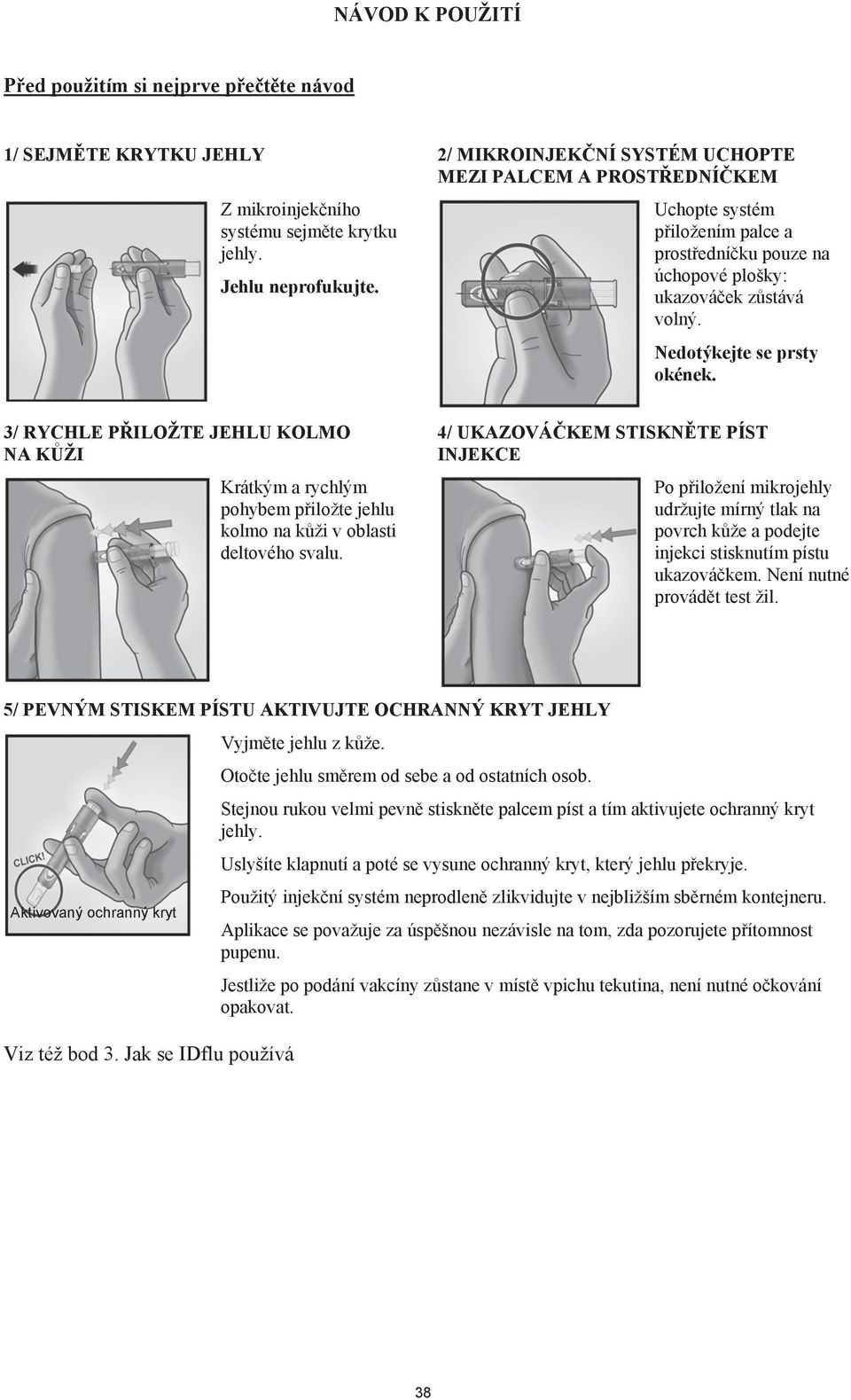 NÁVOD K POUŽITÍ

Před použitím si nejprve přečtěte návod

1/ SEJMĚTE KRYTKU JEHLY

Z mikroinjekčního systému sejměte krytku jehly.

Jehlu neprofukujte.

2/ MIKROINJEKČNÍ SYSTÉM UCHOPTE MEZI PALCEM A PROSTŘEDNÍČKEM

Uchopte systém přiložením palce a prostředníčku pouze na úchopové plošky: ukazováček zůstává volný.

Nedotýkejte se prsty okének.

3/ RYCHLE PŘILOŽTE JEHLU KOLMO NA KŮŽI

Krátkým a rychlým pohybem přiložte jehlu kolmo na kůži v oblasti deltového svalu.

4/ UKAZOVÁČKEM STISKNĚTE PÍST INJEKCE

Po přiložení mikrojehly udržujte mírný tlak na povrch kůže a podejte injekci stisknutím pístu ukazováčkem. Není nutné provádět test žil.

5/ PEVNÝM STISKEM PÍSTU AKTIVUJTE OCHRANNÝ KRYT JEHLY

CLICK!

Aktivovaný ochranný kryt

Vyjměte jehlu z kůže.

Otočte jehlu směrem od sebe a od ostatních osob.

Stejnou rukou velmi pevně stiskněte palcem píst a tím aktivujete ochranný kryt jehly.

Uslyšíte klapnutí a poté se vysune ochranný kryt, který jehlu překryje.

Použitý injekční systém neprodleně zlikvidujte v nejbližším sběrném kontejneru.

Aplikace se považuje za úspěšnou nezávisle na tom, zda pozorujete přítomnost pupenu.

Jestliže po podání vakcíny zůstane v místě vpichu tekutina, není nutné očkování opakovat.

Viz též bod 3. Jak se IDflu používá

38